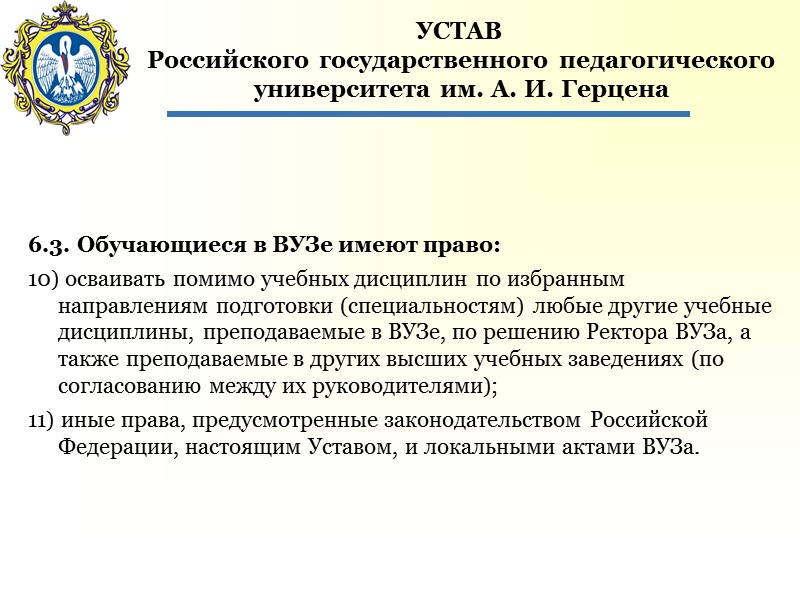 УСТАВ
Российского государственного педагогического университета им. А. И. Герцена

6.3. Обучающиеся в ВУЗе имеют право:

10) осваивать помимо учебных дисциплин по избранным направлениям подготовки (специальностям) любые другие учебные дисциплины, преподаваемые в ВУЗе, по решению Ректора ВУЗа, а также преподаваемые в других высших учебных заведениях (по согласованию между их руководителями);

11) иные права, предусмотренные законодательством Российской Федерации, настоящим Уставом, и локальными актами ВУЗа.